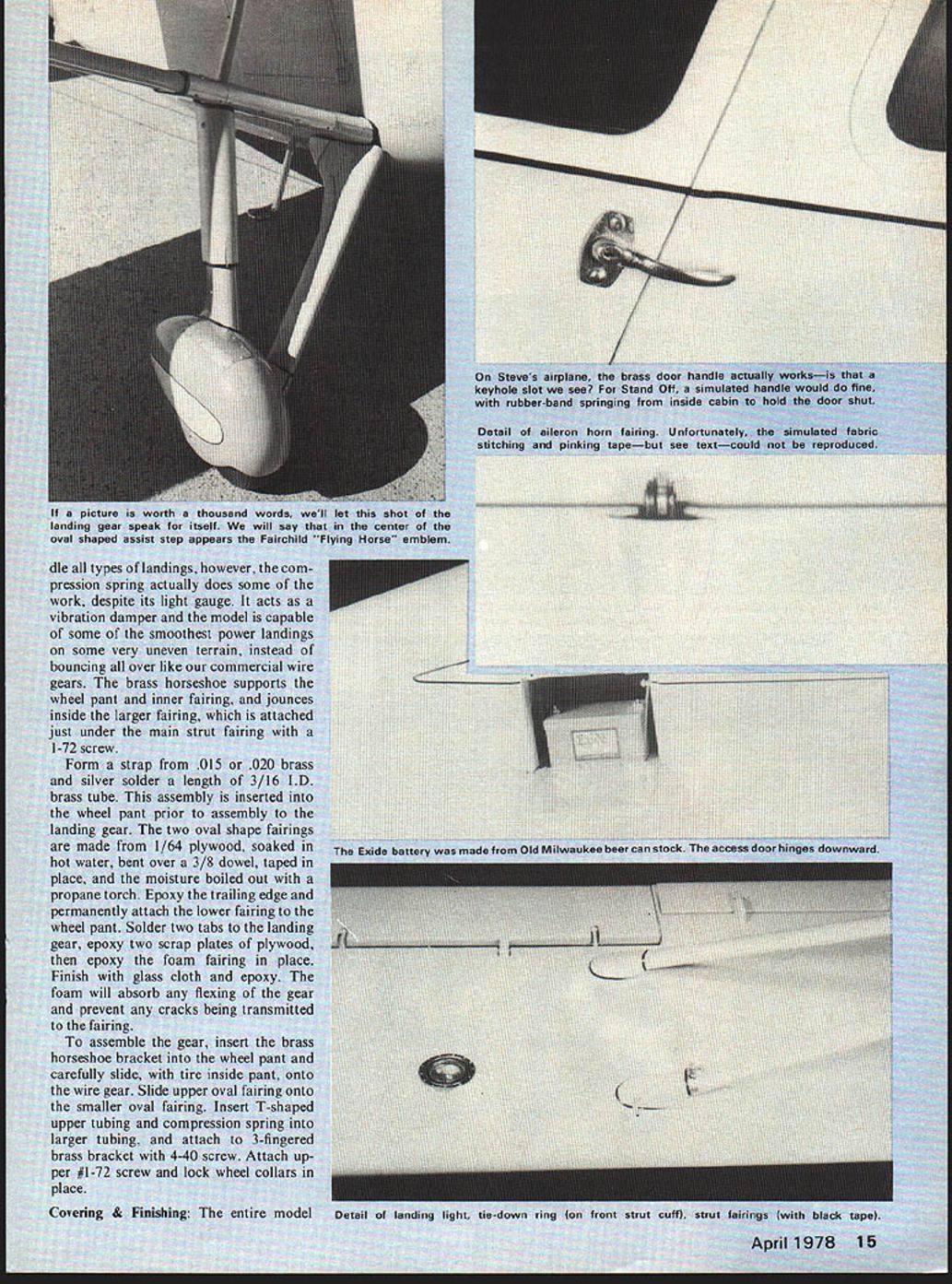 If a picture is worth a thousand words, we'll let this shot of the landing gear speak for itself. We will say that in the center of the oval shaped assist step appears the Fairchild "Flying Horse" emblem.

On Steve's airplane, the brass door handle actually works—is that a keyhole slot we see? For Stand Off, a simulated handle would do fine, with rubber-band springing from inside cabin to hold the door shut.

Detail of aileron horn fairing. Unfortunately, the simulated fabric stitching and pinking tape—but see text—could not be reproduced.

dle all types of landings, however, the compression spring actually does some of the work, despite its light gauge. It acts as a vibration damper and the model is capable of some of the smoothest power landings on some very uneven terrain, instead of bouncing all over like our commercial wire gears. The brass horseshoe supports the wheel pant and inner fairing, and jounces inside the larger fairing, which is attached just under the main strut fairing with a 1-72 screw.

Form a strap from .015 or .020 brass and silver solder a length of 3/16 I.D. brass tube. This assembly is inserted into the wheel pant prior to assembly to the landing gear. The two oval shape fairings are made from 1/64 plywood, soaked in hot water, bent over a 3/8 dowel, taped in place, and the moisture boiled out with a propane torch. Epoxy the trailing edge and permanently attach the lower fairing to the wheel pant. Solder two tabs to the landing gear, epoxy two scrap plates of plywood, then epoxy the foam fairing in place. Finish with glass cloth and epoxy. The foam will absorb any flexing of the gear and prevent any cracks being transmitted to the fairing.

To assemble the gear, insert the brass horseshoe bracket into the wheel pant and carefully slide, with tire inside pant, onto the wire gear. Slide upper oval fairing onto the smaller oval fairing. Insert T-shaped upper tubing and compression spring into larger tubing, and attach to 3-fingered brass bracket with 4-40 screw. Attach upper #1-72 screw and lock wheel collars in place.

Covering & Finishing: The entire model

The Exide battery was made from Old Milwaukee beer can stock. The access door hinges downward.

Detail of landing light, tie-down ring (on front strut cuff), strut fairings (with black tape).

April 1978 15